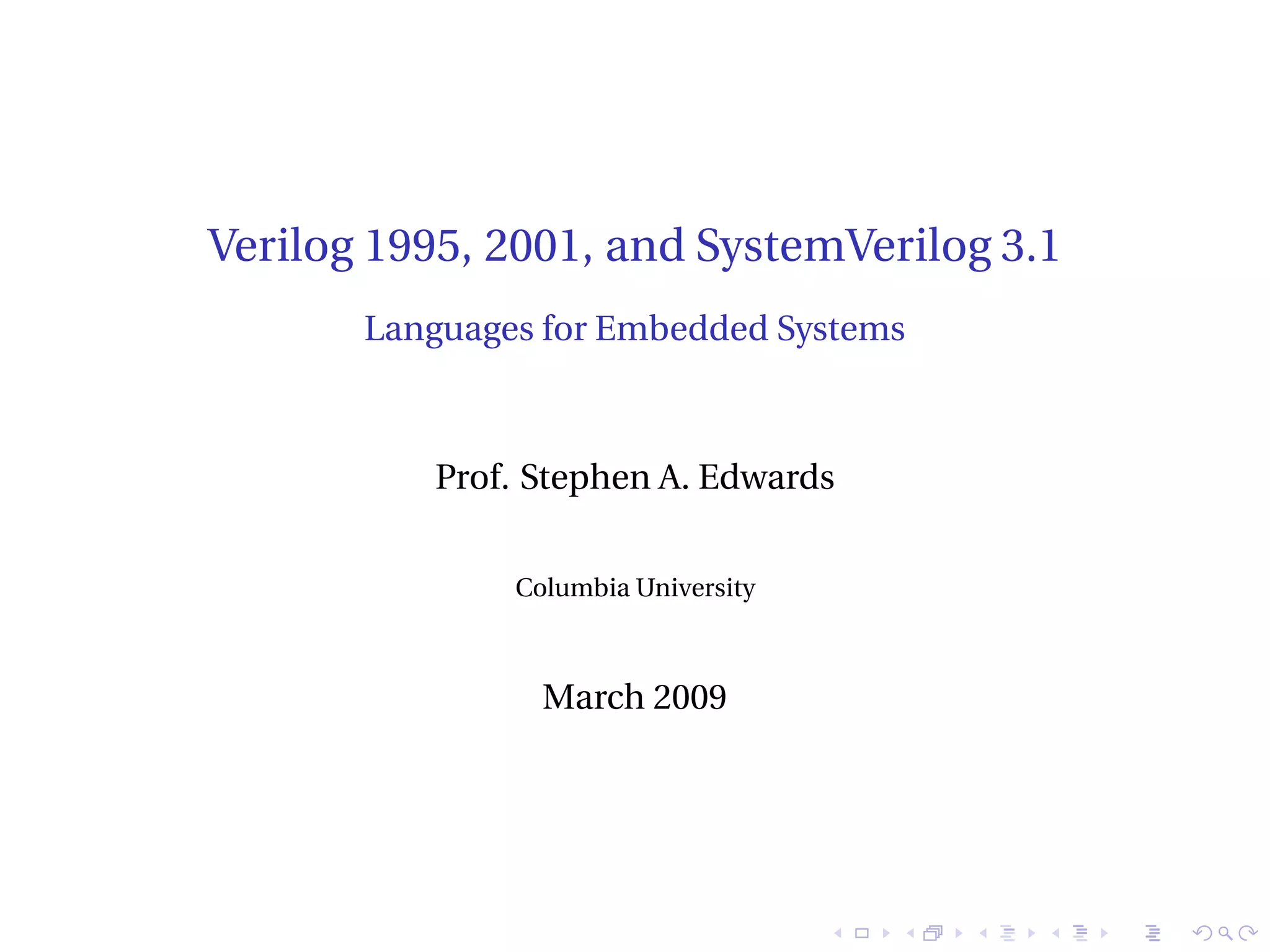 Verilog 1995, 2001, and SystemVerilog 3.1

Languages for Embedded Systems

Prof. Stephen A. Edwards

Columbia University

March 2009